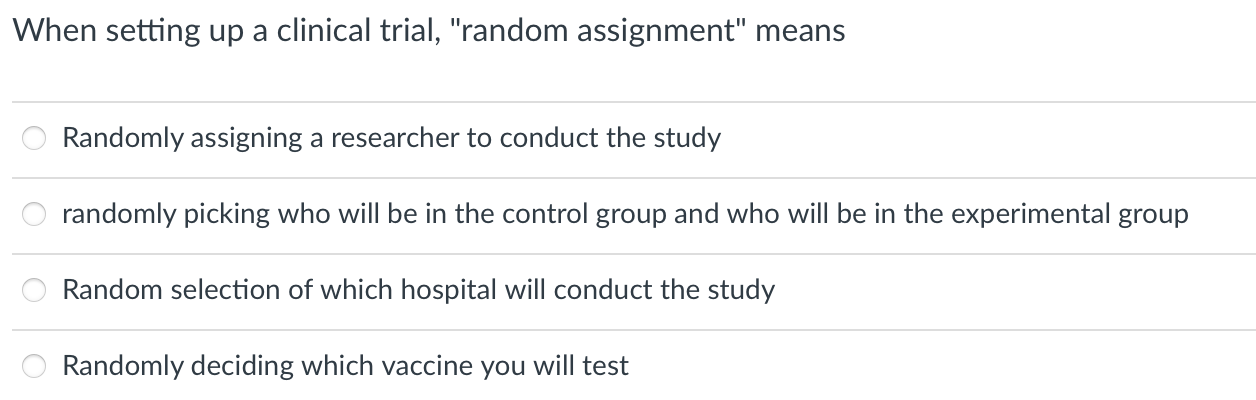 When setting up a clinical trial, "random assignment" means

Randomly assigning a researcher to conduct the study

randomly picking who will be in the control group and who will be in the experimental group

Random selection of which hospital will conduct the study

Randomly deciding which vaccine you will test